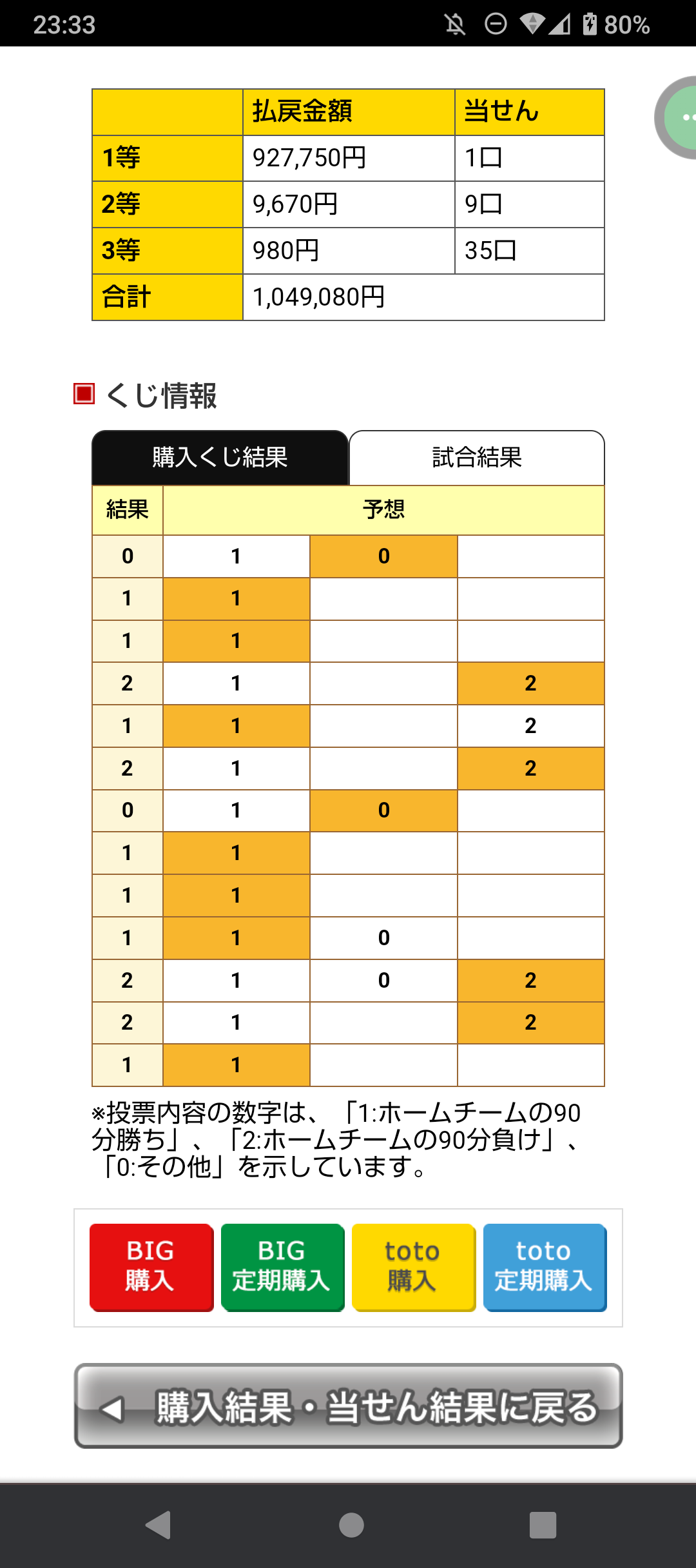 23:33 80%

| | 払戻金額 | 当せん |
|---|---|---|
| 1等 | 927,750円 | 1口 |
| 2等 | 9,670円 | 9口 |
| 3等 | 980円 | 35口 |
| 合計 | 1,049,080円 | |

くじ情報

購入くじ結果 試合結果

| 結果 | 予想 | | |
|---|---|---|---|
| 0 | 1 | 0 | |
| 1 | 1 | | |
| 1 | 1 | | |
| 2 | 1 | | 2 |
| 1 | 1 | | 2 |
| 2 | 1 | | 2 |
| 0 | 1 | 0 | |
| 1 | 1 | | |
| 1 | 1 | | |
| 1 | 1 | 0 | |
| 2 | 1 | 0 | 2 |
| 2 | 1 | | 2 |
| 1 | 1 | | |

※投票内容の数字は、「1:ホームチームの90分勝ち」、「2:ホームチームの90分負け」、「0:その他」を示しています。

BIG 購入 BIG 定期購入 toto 購入 toto 定期購入

購入結果・当せん結果に戻る